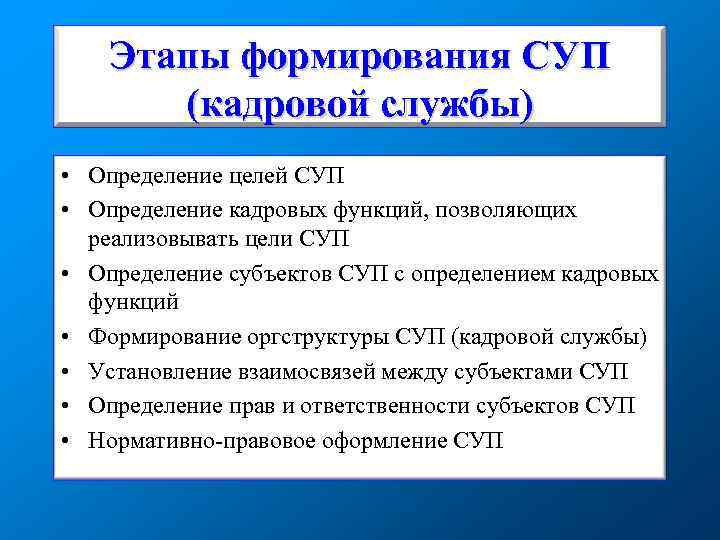 Этапы формирования СУП (кадровой службы)

• Определение целей СУП
• Определение кадровых функций, позволяющих реализовывать цели СУП
• Определение субъектов СУП с определением кадровых функций
• Формирование оргструктуры СУП (кадровой службы)
• Установление взаимосвязей между субъектами СУП
• Определение прав и ответственности субъектов СУП
• Нормативно-правовое оформление СУП